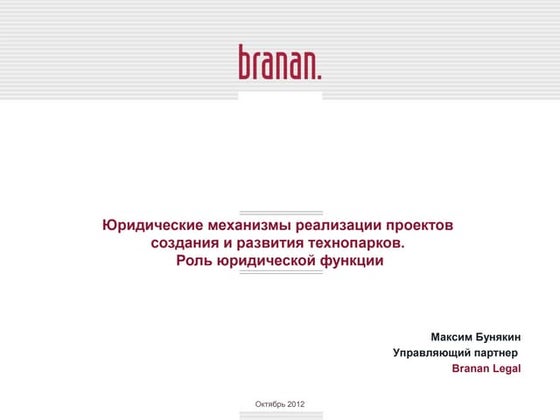 branan.

Юридические механизмы реализации проектов создания и развития технопарков. Роль юридической функции

Максим Бунякин
Управляющий партнер
Branan Legal

Октябрь 2012